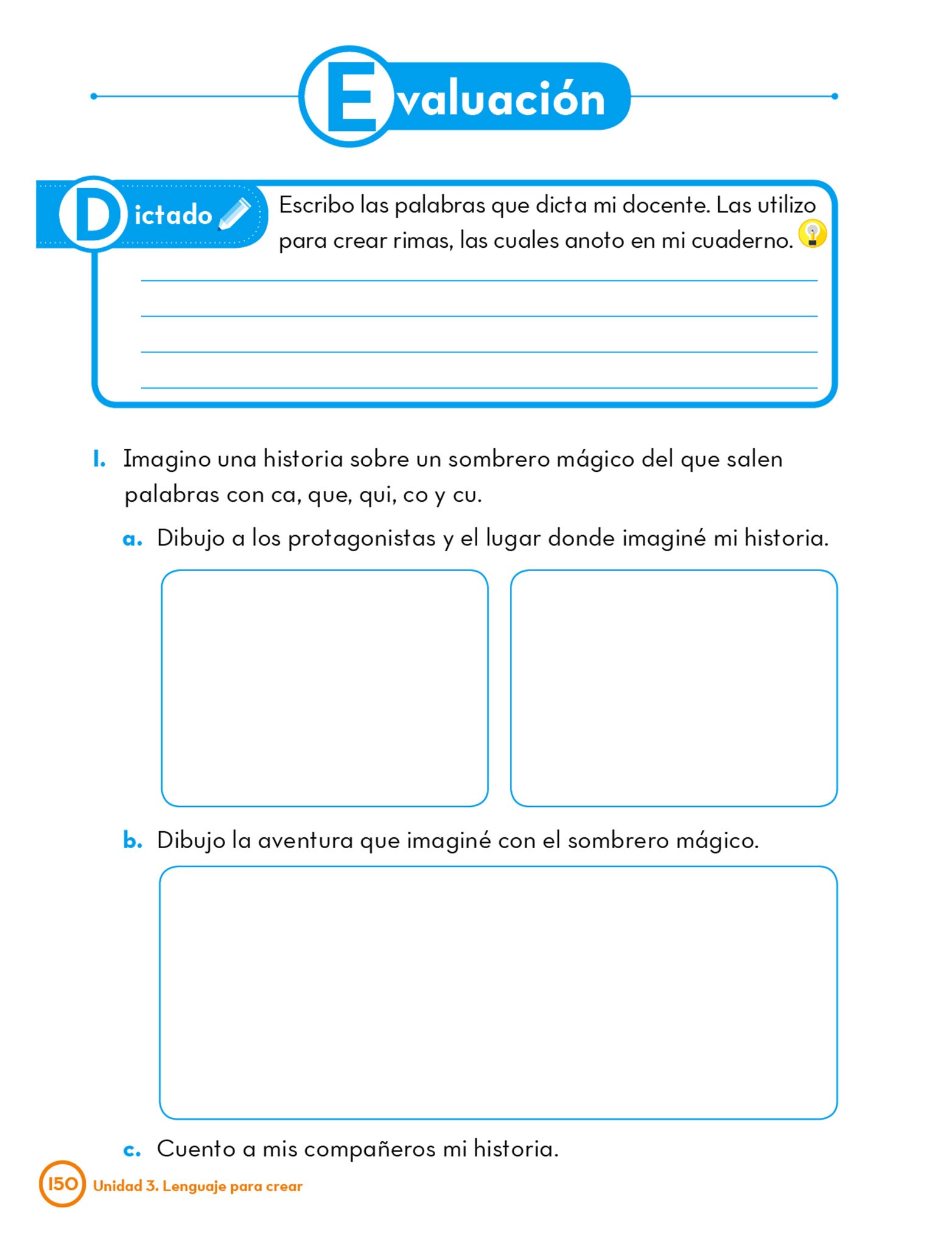 Evaluación

Dictado

Escribo las palabras que dicta mi docente. Las utilizo para crear rimas, las cuales anoto en mi cuaderno.

1. Imagino una historia sobre un sombrero mágico del que salen palabras con ca, que, qui, co y cu.

a. Dibujo a los protagonistas y el lugar donde imaginé mi historia.

b. Dibujo la aventura que imaginé con el sombrero mágico.

c. Cuento a mis compañeros mi historia.

150 Unidad 3. Lenguaje para crear